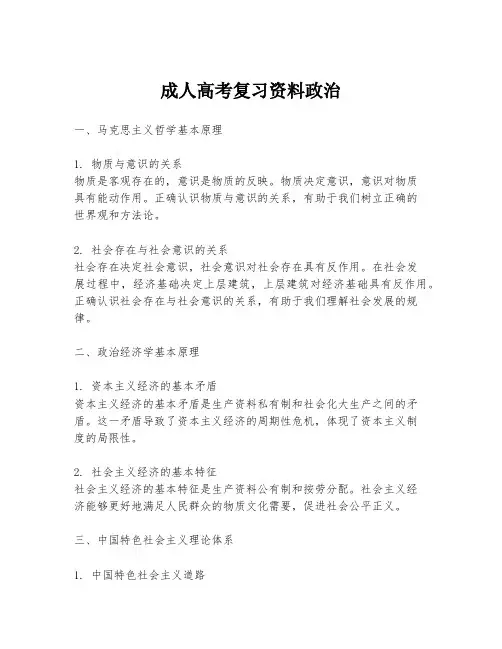 成人高考复习资料政治

一、马克思主义哲学基本原理

1. 物质与意识的关系
物质是客观存在的，意识是物质的反映。物质决定意识，意识对物质具有能动作用。正确认识物质与意识的关系，有助于我们树立正确的世界观和方法论。

2. 社会存在与社会意识的关系
社会存在决定社会意识，社会意识对社会存在具有反作用。在社会发展过程中，经济基础决定上层建筑，上层建筑对经济基础具有反作用。正确认识社会存在与社会意识的关系，有助于我们理解社会发展的规律。

二、政治经济学基本原理

1. 资本主义经济的基本矛盾
资本主义经济的基本矛盾是生产资料私有制和社会化大生产之间的矛盾。这一矛盾导致了资本主义经济的周期性危机，体现了资本主义制度的局限性。

2. 社会主义经济的基本特征
社会主义经济的基本特征是生产资料公有制和按劳分配。社会主义经济能够更好地满足人民群众的物质文化需要，促进社会公平正义。

三、中国特色社会主义理论体系

1. 中国特色社会主义道路